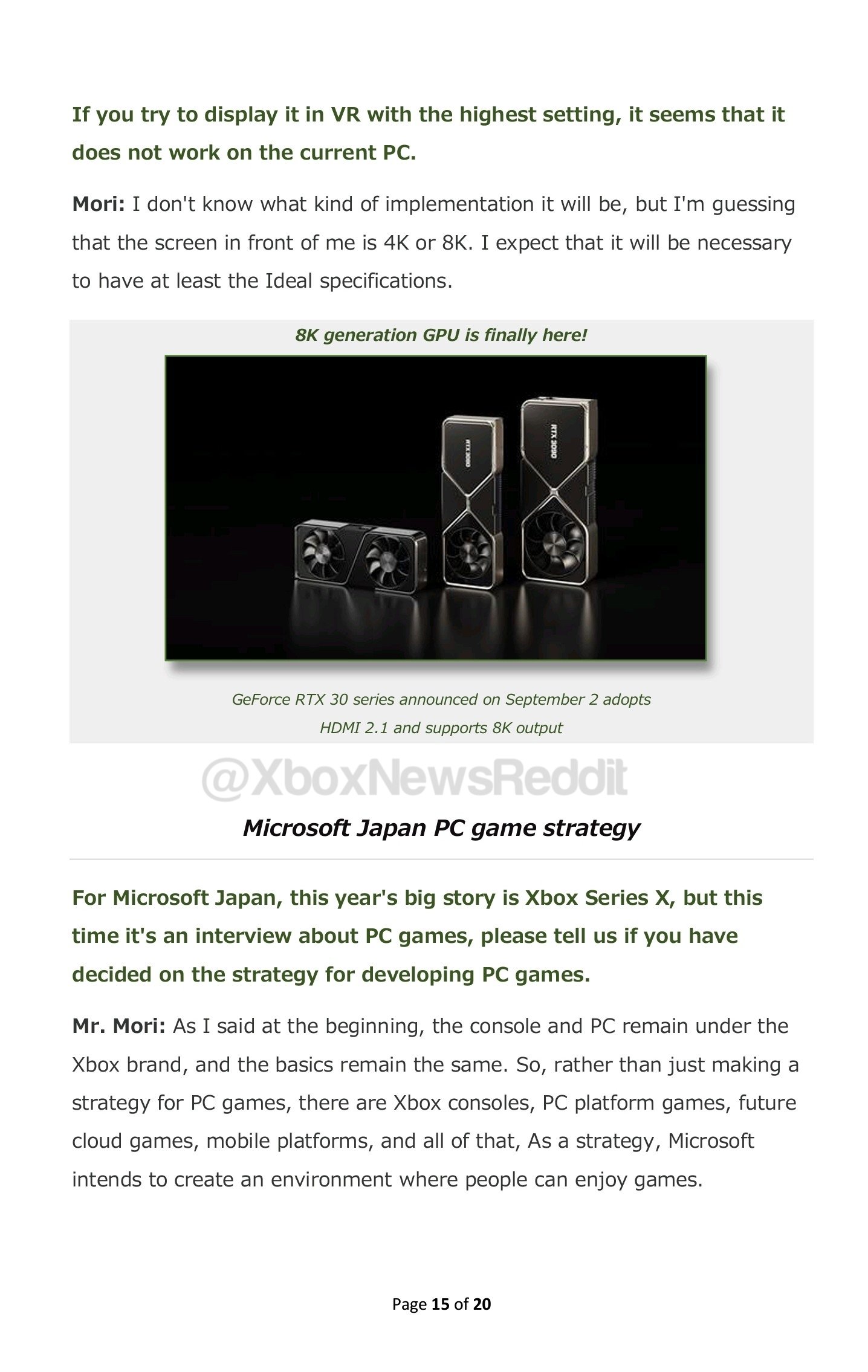 If you try to display it in VR with the highest setting, it seems that it does not work on the current PC.

Mori: I don't know what kind of implementation it will be, but I'm guessing that the screen in front of me is 4K or 8K. I expect that it will be necessary to have at least the Ideal specifications.

8K generation GPU is finally here!

RTX 3080

RTX 3090

GeForce RTX 30 series announced on September 2 adopts HDMI 2.1 and supports 8K output

@XboxNewsReddit

Microsoft Japan PC game strategy

For Microsoft Japan, this year's big story is Xbox Series X, but this time it's an interview about PC games, please tell us if you have decided on the strategy for developing PC games.

Mr. Mori: As I said at the beginning, the console and PC remain under the Xbox brand, and the basics remain the same. So, rather than just making a strategy for PC games, there are Xbox consoles, PC platform games, future cloud games, mobile platforms, and all of that, As a strategy, Microsoft intends to create an environment where people can enjoy games.

Page 15 of 20